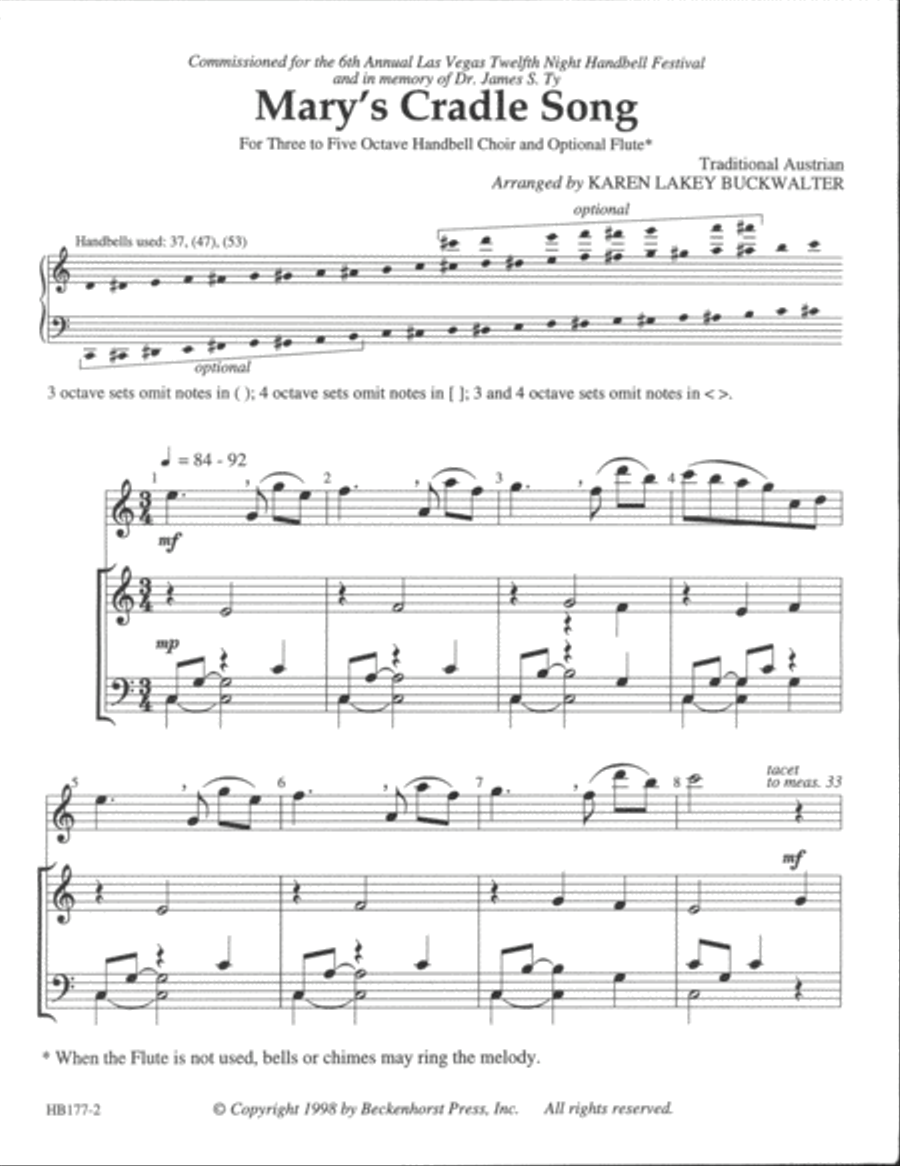 Commissioned for the 6th Annual Las Vegas Twelfth Night Handbell Festival and in memory of Dr. James S. Ty

Mary's Cradle Song

For Three to Five Octave Handbell Choir and Optional Flute*

Traditional Austrian
Arranged by KAREN LAKEY BUCKWALTER

Handbells used: 37, (47), (53)

optional

optional

3 octave sets omit notes in ( ); 4 octave sets omit notes in [ ]; 3 and 4 octave sets omit notes in < >.

♩ = 84 - 92

1 2 3 4

mf

mp

5 6 7 8

tacet to meas. 33

mf

* When the Flute is not used, bells or chimes may ring the melody.

HB177-2 © Copyright 1998 by Beckenhorst Press, Inc. All rights reserved.